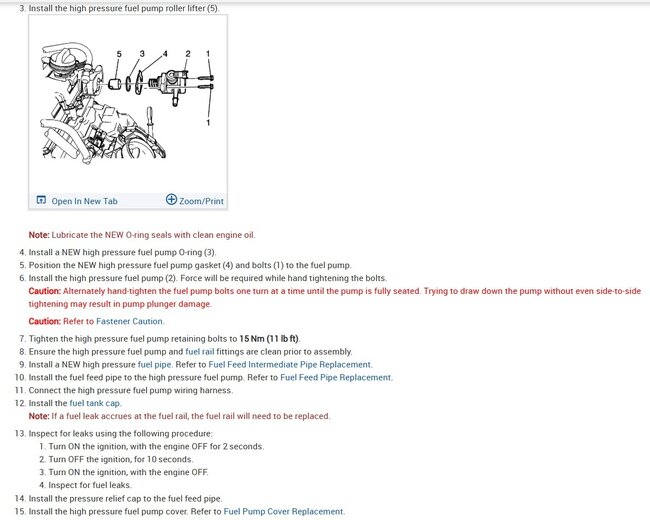 3. Install the high pressure fuel pump roller lifter (5).

5 3 4 2 1

1

Open In New Tab Zoom/Print

Note: Lubricate the NEW O-ring seals with clean engine oil.

4. Install a NEW high pressure fuel pump O-ring (3).
5. Position the NEW high pressure fuel pump gasket (4) and bolts (1) to the fuel pump.
6. Install the high pressure fuel pump (2). Force will be required while hand tightening the bolts.

Caution: Alternately hand-tighten the fuel pump bolts one turn at a time until the pump is fully seated. Trying to draw down the pump without even side-to-side tightening may result in pump plunger damage.

Caution: Refer to Fastener Caution.

7. Tighten the high pressure fuel pump retaining bolts to 15 Nm (11 lb ft).
8. Ensure the high pressure fuel pump and fuel rail fittings are clean prior to assembly.
9. Install a NEW high pressure fuel pipe. Refer to Fuel Feed Intermediate Pipe Replacement.
10. Install the fuel feed pipe to the high pressure fuel pump. Refer to Fuel Feed Pipe Replacement.
11. Connect the high pressure fuel pump wiring harness.
12. Install the fuel tank cap.

Note: If a fuel leak accrues at the fuel rail, the fuel rail will need to be replaced.

13. Inspect for leaks using the following procedure:
1. Turn ON the ignition, with the engine OFF for 2 seconds.
2. Turn OFF the ignition, for 10 seconds.
3. Turn ON the ignition, with the engine OFF.
4. Inspect for fuel leaks.
14. Install the pressure relief cap to the fuel feed pipe.
15. Install the high pressure fuel pump cover. Refer to Fuel Pump Cover Replacement.